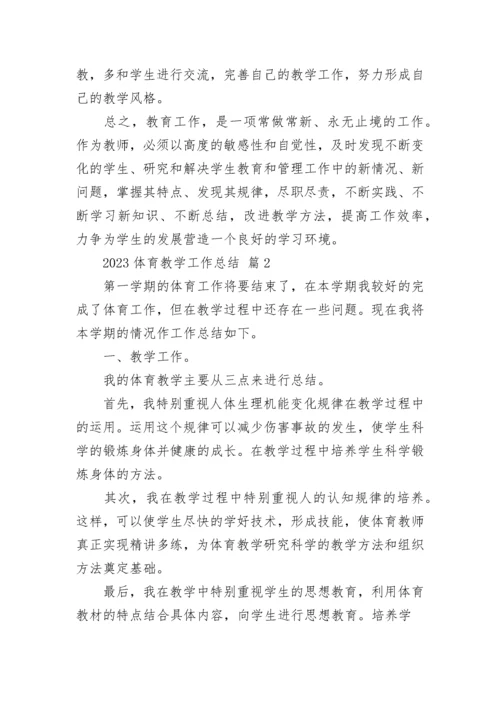 教，多和学生进行交流，完善自己的教学工作，努力形成自己的教学风格。

总之，教育工作，是一项常做常新、永无止境的工作。作为教师，必须以高度的敏感性和自觉性，及时发现不断变化的学生、研究和解决学生教育和管理工作中的新情况、新问题，掌握其特点、发现其规律，尽职尽责，不断实践、不断学习新知识、不断总结，改进教学方法，提高工作效率，力争为学生的发展营造一个良好的学习环境。

2023 体育教学工作总结 篇 2

第一学期的体育工作将要结束了，在本学期我较好的完成了体育工作，但在教学过程中还存在一些问题。现在我将本学期的情况作工作总结如下。

一、教学工作。

我的体育教学主要从三点来进行总结。

首先，我特别重视人体生理机能变化规律在教学过程中的运用。运用这个规律可以减少伤害事故的发生，使学生科学的锻炼身体并健康的成长。在教学过程中培养学生科学锻炼身体的方法。

其次，我在教学过程中特别重视人的认知规律的培养。这样，可以使学生尽快的学好技术，形成技能，使体育教师真正实现精讲多练，为体育教学研究科学的教学方法和组织方法奠定基础。

最后，我在教学中特别重视学生的思想教育，利用体育教材的特点结合具体内容，向学生进行思想教育。培养学